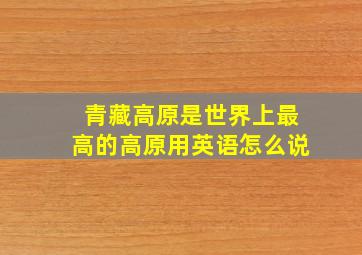 青藏高原是世界上最高的高原用英语怎么说